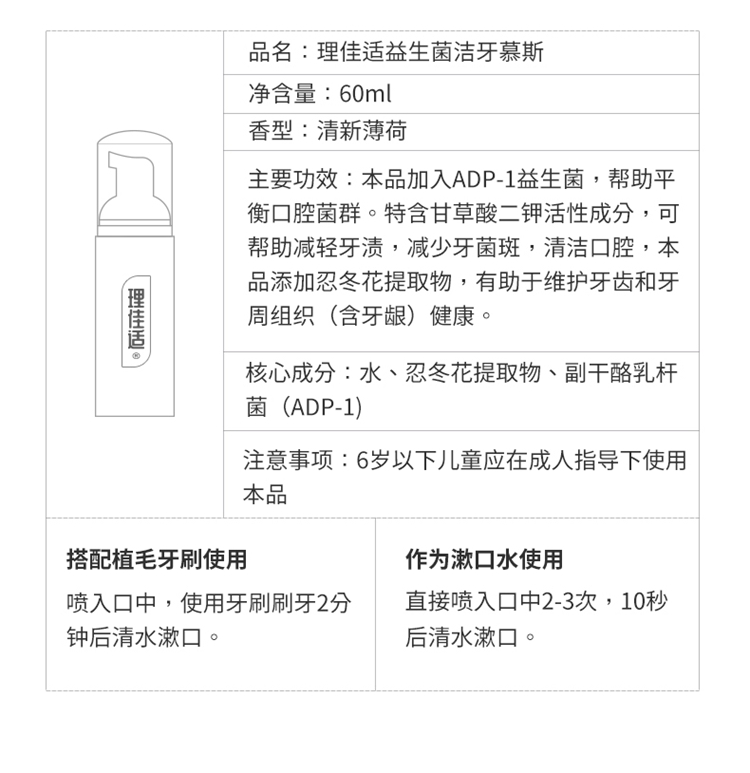 理佳适®

品名：理佳适益生菌洁牙慕斯

净含量：60ml

香型：清新薄荷

主要功效：本品加入ADP-1益生菌，帮助平衡口腔菌群。特含甘草酸二钾活性成分，可帮助减轻牙渍，减少牙菌斑，清洁口腔，本品添加忍冬花提取物，有助于维护牙齿和牙周组织（含牙龈）健康。

核心成分：水、忍冬花提取物、副干酪乳杆菌（ADP-1）

注意事项：6岁以下儿童应在成人指导下使用本品

搭配植毛牙刷使用

喷入口中，使用牙刷刷牙2分钟后清水漱口。

作为漱口水使用

直接喷入口中2-3次，10秒后清水漱口。